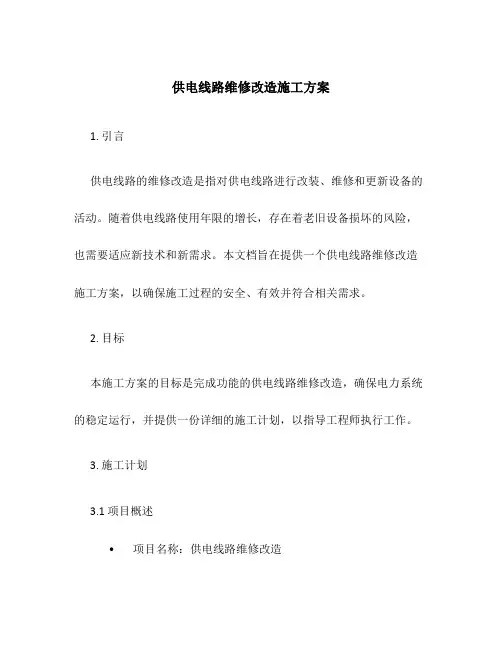 供电线路维修改造施工方案

1. 引言

供电线路的维修改造是指对供电线路进行改装、维修和更新设备的活动。随着供电线路使用年限的增长，存在着老旧设备损坏的风险，也需要适应新技术和新需求。本文档旨在提供一个供电线路维修改造施工方案，以确保施工过程的安全、有效并符合相关需求。

2. 目标

本施工方案的目标是完成功能的供电线路维修改造，确保电力系统的稳定运行，并提供一份详细的施工计划，以指导工程师执行工作。

3. 施工计划

3.1 项目概述

• 项目名称：供电线路维修改造